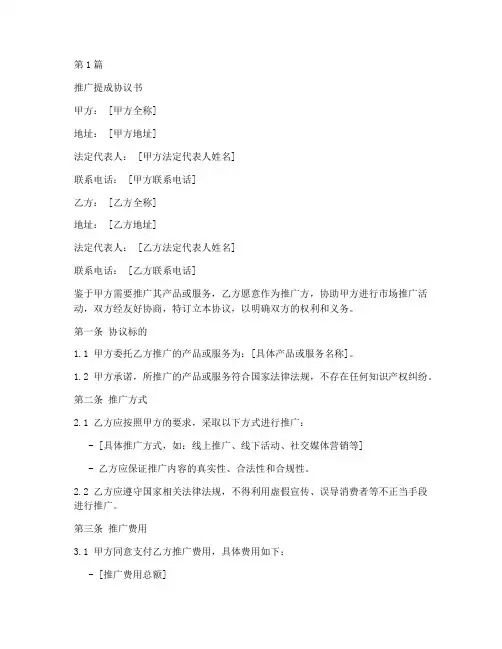 第1篇

推广提成协议书

甲方：［甲方全称］

地址：［甲方地址］

法定代表人：［甲方法定代表人姓名］

联系电话：［甲方联系电话］

乙方：［乙方全称］

地址：［乙方地址］

法定代表人：［乙方法定代表人姓名］

联系电话：［乙方联系电话］

鉴于甲方需要推广其产品或服务，乙方愿意作为推广方，协助甲方进行市场推广活动，双方经友好协商，特订立本协议，以明确双方的权利和义务。

第一条 协议标的

1.1 甲方委托乙方推广的产品或服务为：[具体产品或服务名称]。

1.2 甲方承诺，所推广的产品或服务符合国家法律法规，不存在任何知识产权纠纷。

第二条 推广方式

2.1 乙方应按照甲方的要求，采取以下方式进行推广：

- ［具体推广方式，如：线上推广、线下活动、社交媒体营销等］

- 乙方应保证推广内容的真实性、合法性和合规性。

2.2 乙方应遵守国家相关法律法规，不得利用虚假宣传、误导消费者等不正当手段进行推广。

第三条 推广费用

3.1 甲方同意支付乙方推广费用，具体费用如下：

- ［推广费用总额］